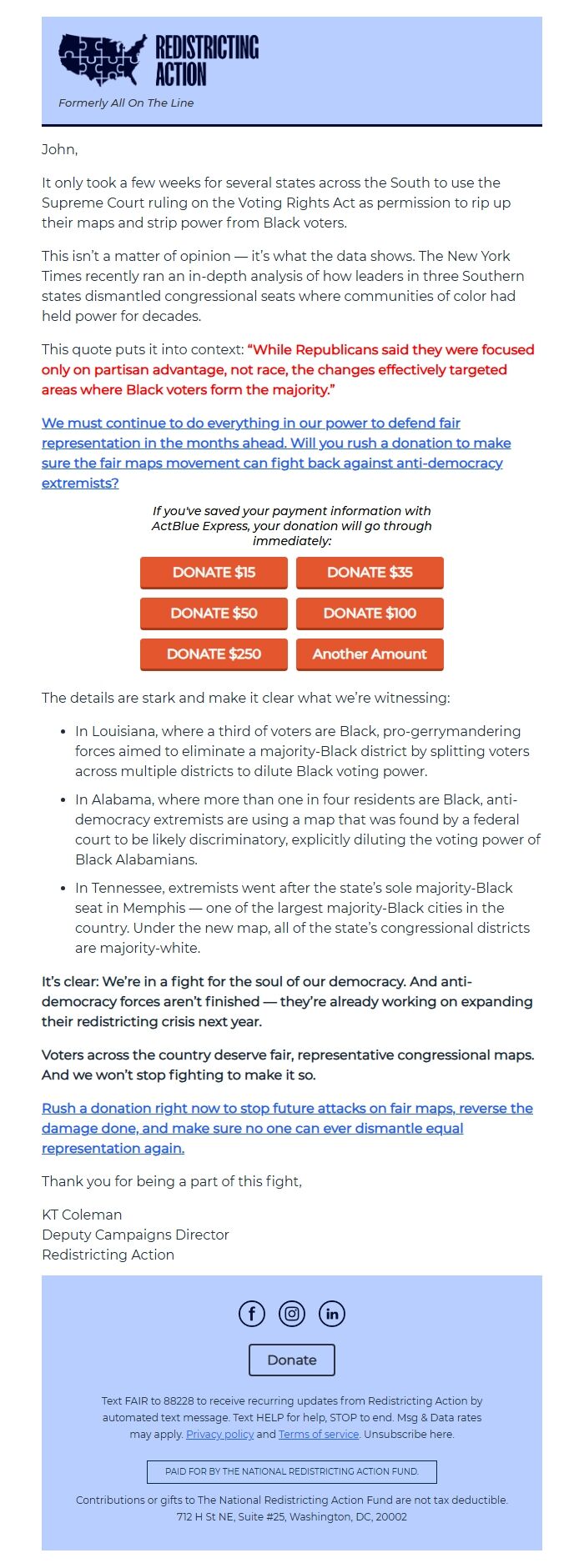 REDISTRICTING ACTION

Formerly All On The Line

John,

It only took a few weeks for several states across the South to use the Supreme Court ruling on the Voting Rights Act as permission to rip up their maps and strip power from Black voters.

This isn't a matter of opinion — it's what the data shows. The New York Times recently ran an in-depth analysis of how leaders in three Southern states dismantled congressional seats where communities of color had held power for decades.

This quote puts it into context: "While Republicans said they were focused only on partisan advantage, not race, the changes effectively targeted areas where Black voters form the majority."

We must continue to do everything in our power to defend fair representation in the months ahead. Will you rush a donation to make sure the fair maps movement can fight back against anti-democracy extremists?

If you've saved your payment information with ActBlue Express, your donation will go through immediately:

DONATE $15
DONATE $35
DONATE $50
DONATE $100
DONATE $250
Another Amount

The details are stark and make it clear what we're witnessing:

• In Louisiana, where a third of voters are Black, pro-gerrymandering forces aimed to eliminate a majority-Black district by splitting voters across multiple districts to dilute Black voting power.
• In Alabama, where more than one in four residents are Black, anti-democracy extremists are using a map that was found by a federal court to be likely discriminatory, explicitly diluting the voting power of Black Alabamians.
• In Tennessee, extremists went after the state's sole majority-Black seat in Memphis — one of the largest majority-Black cities in the country. Under the new map, all of the state's congressional districts are majority-white.

It's clear: We're in a fight for the soul of our democracy. And anti-democracy forces aren't finished — they're already working on expanding their redistricting crisis next year.

Voters across the country deserve fair, representative congressional maps. And we won't stop fighting to make it so.

Rush a donation right now to stop future attacks on fair maps, reverse the damage done, and make sure no one can ever dismantle equal representation again.

Thank you for being a part of this fight,

KT Coleman
Deputy Campaigns Director
Redistricting Action

Donate

Text FAIR to 88228 to receive recurring updates from Redistricting Action by automated text message. Text HELP for help, STOP to end. Msg & Data rates may apply. Privacy policy and Terms of service. Unsubscribe here.

PAID FOR BY THE NATIONAL REDISTRICTING ACTION FUND.

Contributions or gifts to The National Redistricting Action Fund are not tax deductible.
712 H St NE, Suite #25, Washington, DC, 20002